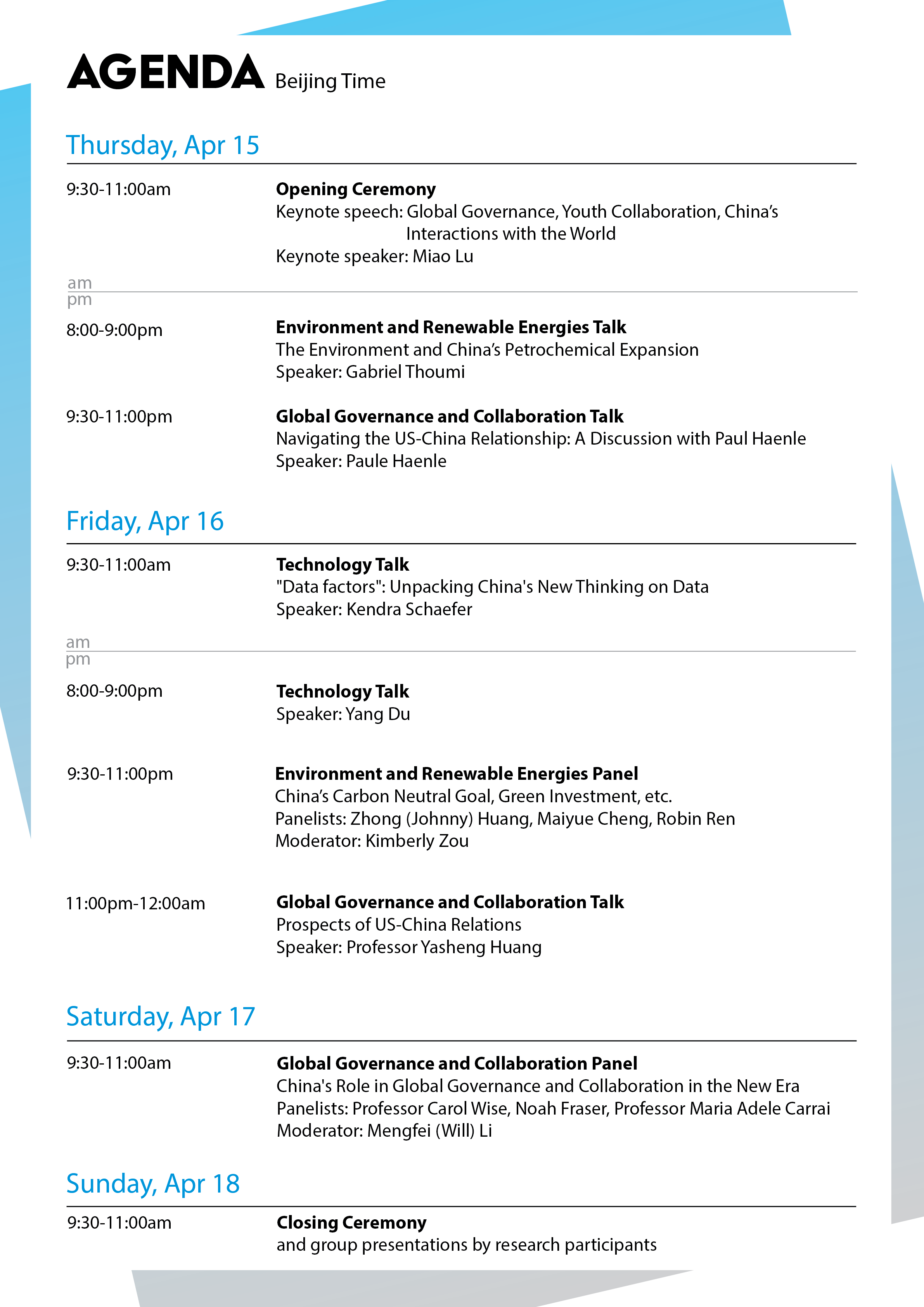 AGENDA Beijing Time

Thursday, Apr 15

9:30-11:00am

Opening Ceremony
Keynote speech: Global Governance, Youth Collaboration, China's Interactions with the World
Keynote speaker: Miao Lu

am
pm

8:00-9:00pm

Environment and Renewable Energies Talk
The Environment and China's Petrochemical Expansion
Speaker: Gabriel Thoumi

9:30-11:00pm

Global Governance and Collaboration Talk
Navigating the US-China Relationship: A Discussion with Paul Haenle
Speaker: Paule Haenle

Friday, Apr 16

9:30-11:00am

Technology Talk
"Data factors": Unpacking China's New Thinking on Data
Speaker: Kendra Schaefer

am
pm

8:00-9:00pm

Technology Talk
Speaker: Yang Du

9:30-11:00pm

Environment and Renewable Energies Panel
China's Carbon Neutral Goal, Green Investment, etc.
Panelists: Zhong (Johnny) Huang, Maiyue Cheng, Robin Ren
Moderator: Kimberly Zou

11:00pm-12:00am

Global Governance and Collaboration Talk
Prospects of US-China Relations
Speaker: Professor Yasheng Huang

Saturday, Apr 17

9:30-11:00am

Global Governance and Collaboration Panel
China's Role in Global Governance and Collaboration in the New Era
Panelists: Professor Carol Wise, Noah Fraser, Professor Maria Adele Carrai
Moderator: Mengfei (Will) Li

Sunday, Apr 18

9:30-11:00am

Closing Ceremony
and group presentations by research participants